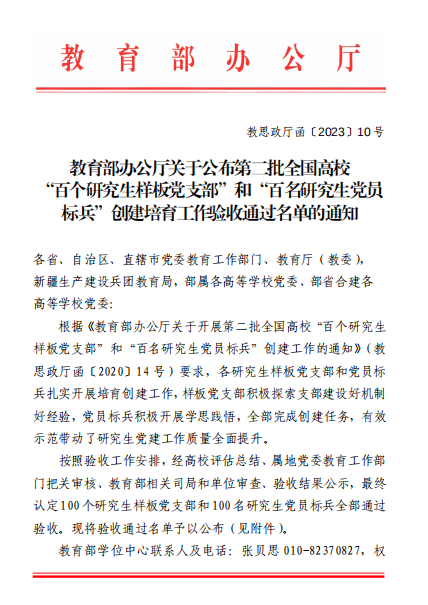 教育部办公厅

教思政厅函〔2023〕10号

教育部办公厅关于公布第二批全国高校“百个研究生样板党支部”和“百名研究生党员标兵”创建培育工作验收通过名单的通知

各省、自治区、直辖市党委教育工作部门、教育厅（教委），新疆生产建设兵团教育局，部属各高等学校党委、部省合建各高等学校党委：

根据《教育部办公厅关于开展第二批全国高校“百个研究生样板党支部”和“百名研究生党员标兵”创建工作的通知》（教思政厅函〔2020〕14号）要求，各研究生样板党支部和党员标兵扎实开展培育创建工作，样板党支部积极探索支部建设好机制好经验，党员标兵积极开展学思践悟，全部完成创建任务，有效示范带动了研究生党建工作质量全面提升。

按照验收工作安排，经高校评估总结、属地党委教育工作部门把关审核、教育部相关司局和单位审查、验收结果公示，最终认定100个研究生样板党支部和100名研究生党员标兵全部通过验收。现将验收通过名单予以公布（见附件）。

教育部学位中心联系人及电话：张贝思 010-82370827，权